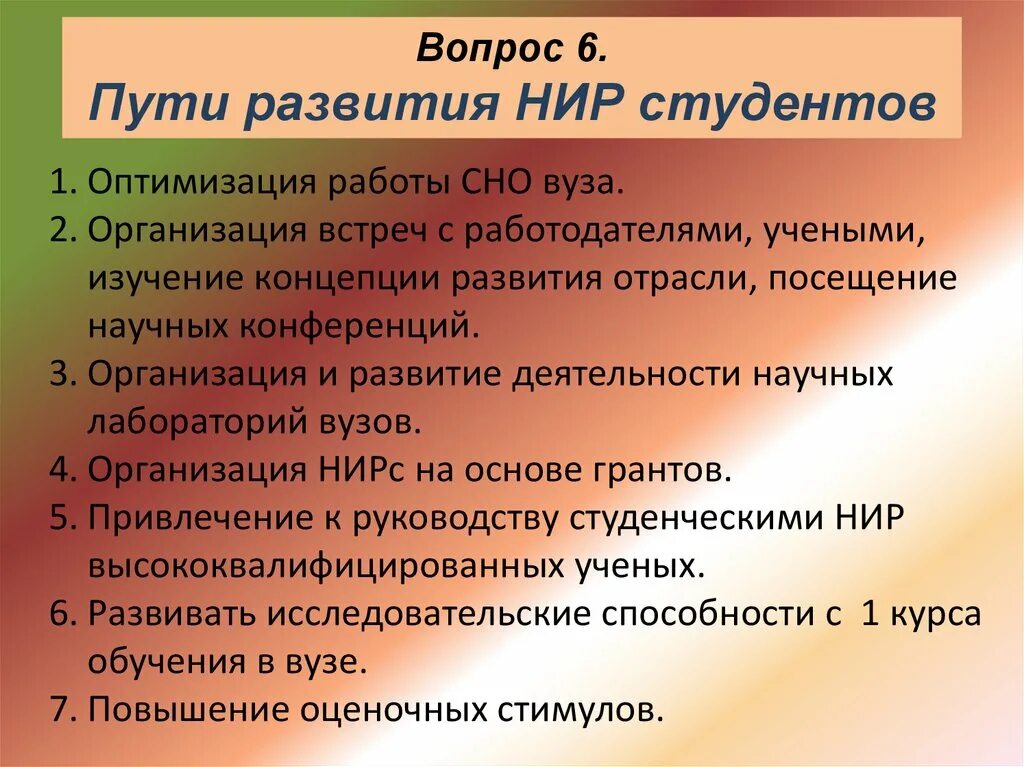 Вопрос 6.
Пути развития НИР студентов

1. Оптимизация работы СНО вуза.
2. Организация встреч с работодателями, учеными, изучение концепции развития отрасли, посещение научных конференций.
3. Организация и развитие деятельности научных лабораторий вузов.
4. Организация НИРс на основе грантов.
5. Привлечение к руководству студенческими НИР высококвалифицированных ученых.
6. Развивать исследовательские способности с 1 курса обучения в вузе.
7. Повышение оценочных стимулов.